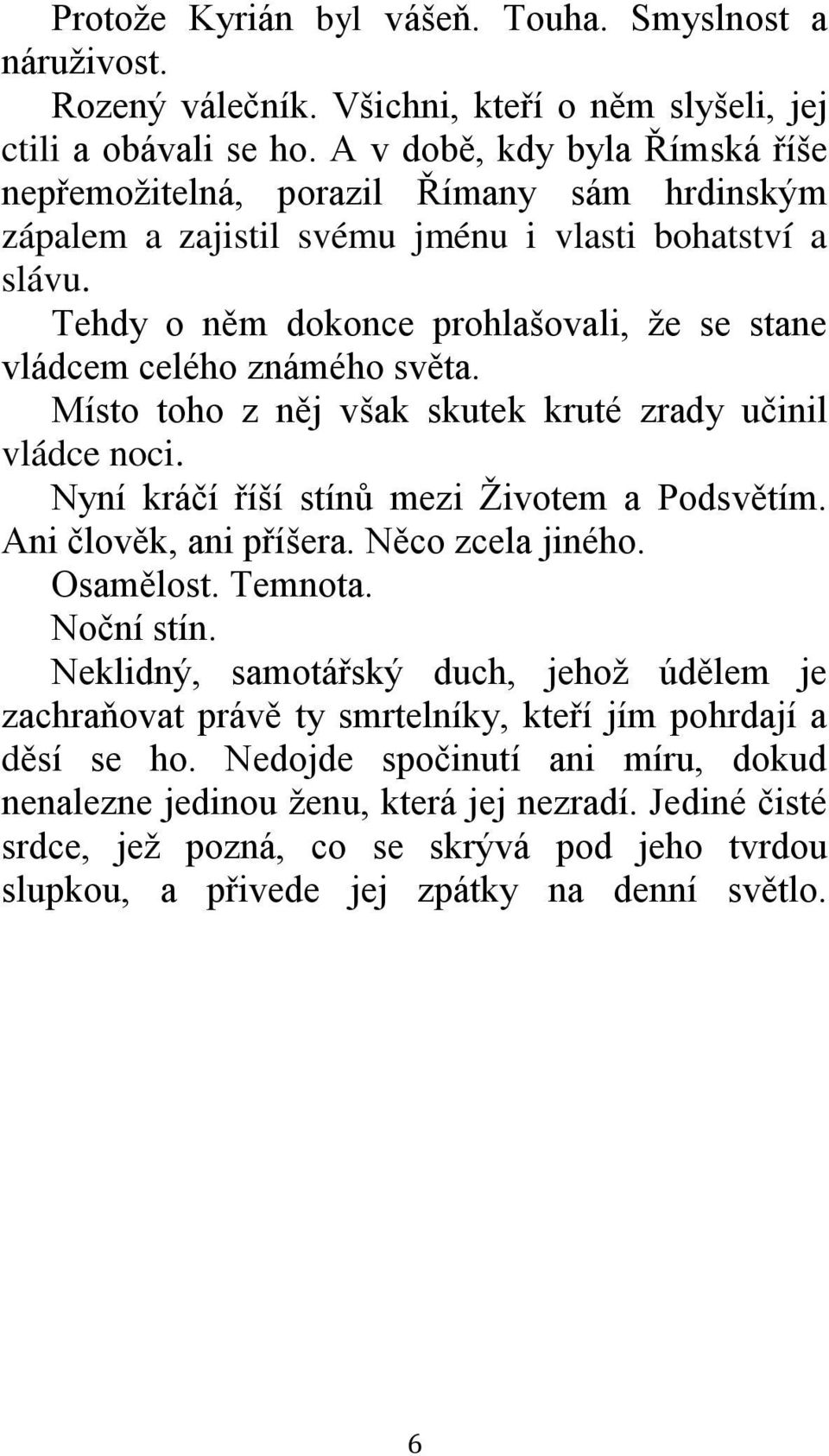 Protože Kyrián byl vášeň. Touha. Smyslnost a náruživost.

Rozený válečník. Všichni, kteří o něm slyšeli, jej ctili a obávali se ho. A v době, kdy byla Římská říše nepřemožitelná, porazil Římany sám hrdinským zápalem a zajistil svému jménu i vlasti bohatství a slávu.

Tehdy o něm dokonce prohlašovali, že se stane vládcem celého známého světa.

Místo toho z něj však skutek kruté zrady učinil vládce noci.

Nyní kráčí říší stínů mezi Životem a Podsvětím. Ani člověk, ani příšera. Něco zcela jiného.

Osamělost. Temnota.

Noční stín.

Neklidný, samotářský duch, jehož údělem je zachraňovat právě ty smrtelníky, kteří jím pohrdají a děsí se ho. Nedojde spočinutí ani míru, dokud nenalezne jedinou ženu, která jej nezradí. Jediné čisté srdce, jež pozná, co se skrývá pod jeho tvrdou slupkou, a přivede jej zpátky na denní světlo.

6